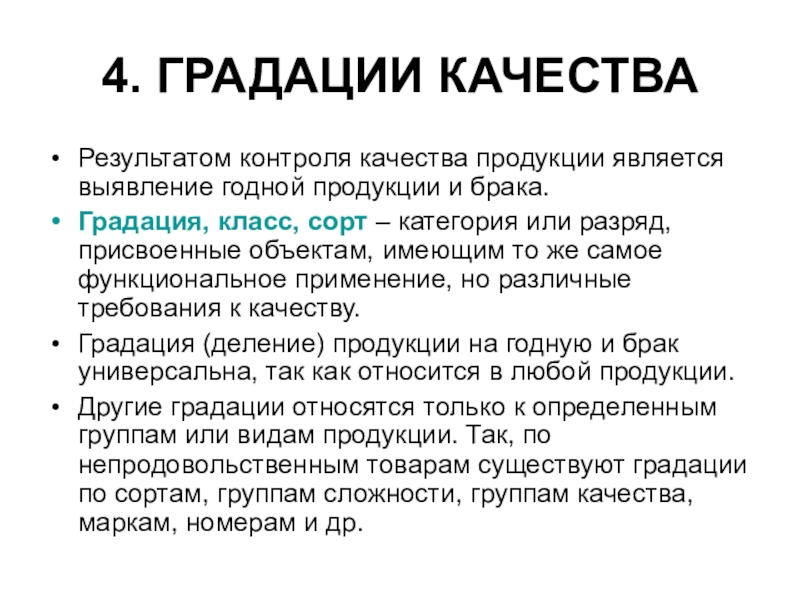 4. ГРАДАЦИИ КАЧЕСТВА

• Результатом контроля качества продукции является выявление годной продукции и брака.

• Градация, класс, сорт – категория или разряд, присвоенные объектам, имеющим то же самое функциональное применение, но различные требования к качеству.

• Градация (деление) продукции на годную и брак универсальна, так как относится в любой продукции.

• Другие градации относятся только к определенным группам или видам продукции. Так, по непродовольственным товарам существуют градации по сортам, группам сложности, группам качества, маркам, номерам и др.